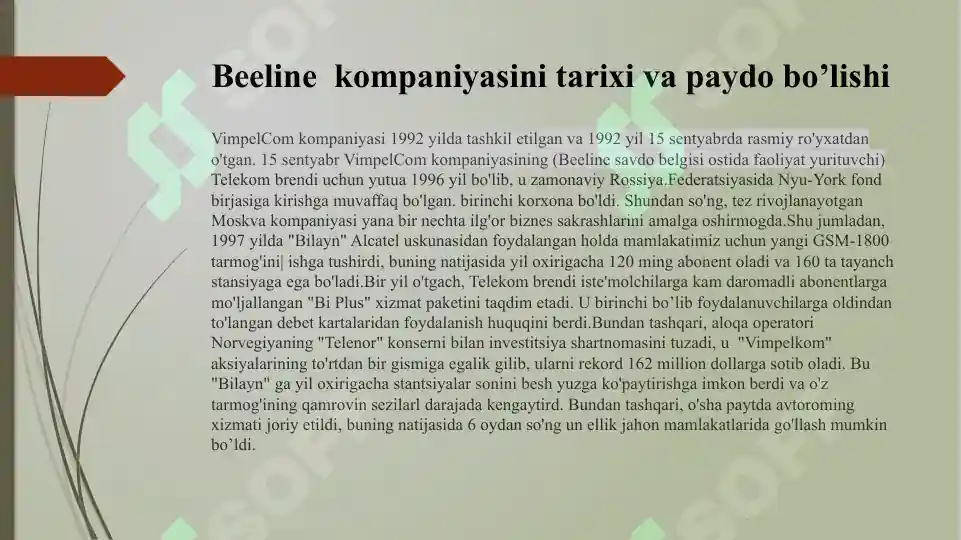 Beeline  kompaniyasini tarixi va paydo bo’lishi

VimpelCom kompaniyasi 1992 yilda tashkil etilgan va 1992 yil 15 sentyabrda rasmiy ro'yxatdan o'tgan. 15 sentyabr VimpelCom kompaniyasining (Beeline savdo belgisi ostida faoliyat yurituvchi) Telekom brendi uchun yutua 1996 yil bo'lib, u zamonaviy Rossiya.Federatsiyasida Nyu-York fond birjasiga kirishga muvaffaq bo'lgan. birinchi korxona bo'ldi. Shundan so'ng, tez rivojlanayotgan Moskva kompaniyasi yana bir nechta ilg'or biznes sakrashlarini amalga oshirmogda.Shu jumladan, 1997 yilda "Bilayn" Alcatel uskunasidan foydalangan holda mamlakatimiz uchun yangi GSM-1800 tarmog'ini| ishga tushirdi, buning natijasida yil oxirigacha 120 ming abonent oladi va 160 ta tayanch stansiyaga ega bo'ladi.Bir yil o'tgach, Telekom brendi iste'molchilarga kam daromadli abonentlarga mo'ljallangan "Bi Plus" xizmat paketini taqdim etadi. U birinchi bo’lib foydalanuvchilarga oldindan to'langan debet kartalaridan foydalanish huquqini berdi.Bundan tashqari, aloqa operatori Norvegiyaning "Telenor" konserni bilan investitsiya shartnomasini tuzadi, u  "Vimpelkom" aksiyalarining to'rtdan bir gismiga egalik gilib, ularni rekord 162 million dollarga sotib oladi. Bu "Bilayn" ga yil oxirigacha stantsiyalar sonini besh yuzga ko'paytirishga imkon berdi va o'z tarmog'ining qamrovin sezilarl darajada kengaytird. Bundan tashqari, o'sha paytda avtoroming xizmati joriy etildi, buning natijasida 6 oydan so'ng un ellik jahon mamlakatlarida go'llash mumkin bo’ldi.